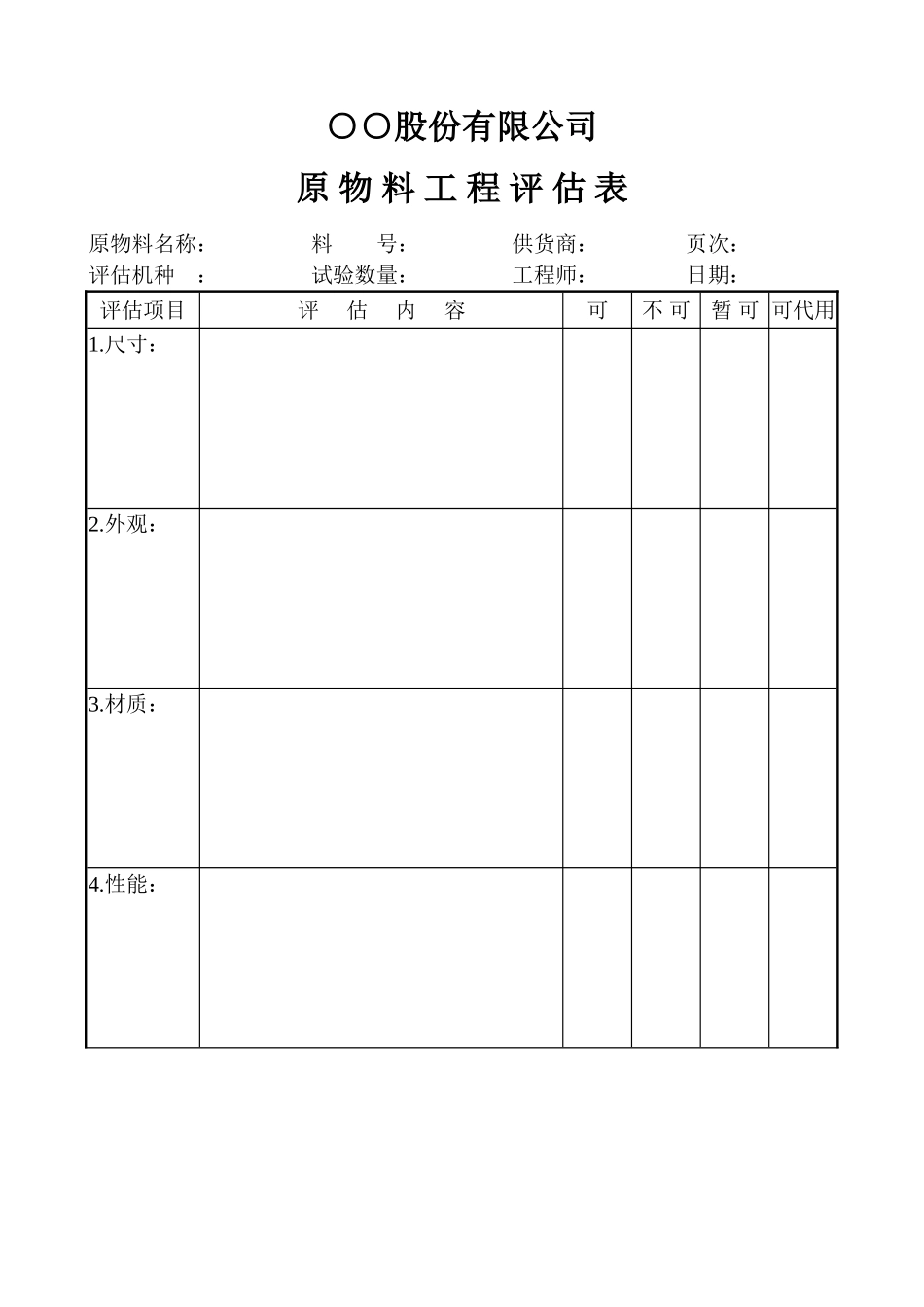 〇〇股份有限公司

原 物 料 工 程 评 估 表

原物料名称： 料 号： 供货商： 页次：
评估机种 ： 试验数量： 工程师： 日期：

| 评估项目 | 评 估 内 容 | 可 | 不 可 | 暂 可 | 可代用 |
|---|---|---|---|---|---|
| 1.尺寸： | | | | | |
| 2.外观： | | | | | |
| 3.材质： | | | | | |
| 4.性能： | | | | | |